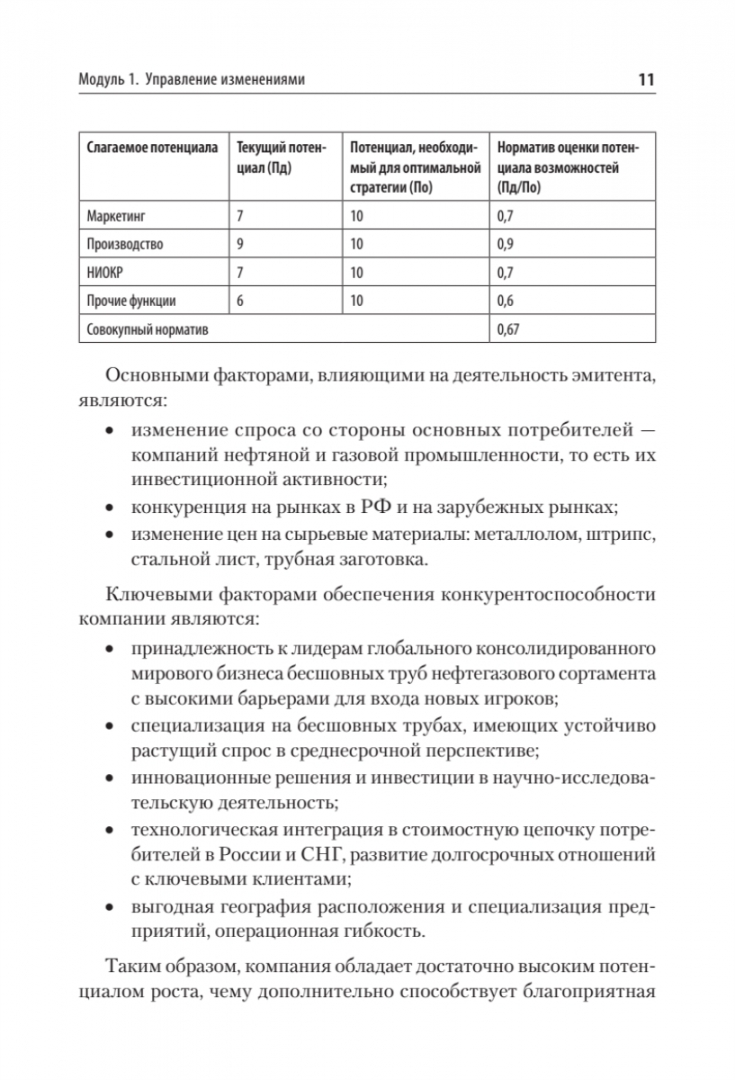 Модуль 1. Управление изменениями

11

| Слагаемое потенциала | Текущий потенциал (Пд) | Потенциал, необходимый для оптимальной стратегии (По) | Норматив оценки потенциала возможностей (Пд/По) |
|---|---|---|---|
| Маркетинг | 7 | 10 | 0,7 |
| Производство | 9 | 10 | 0,9 |
| НИОКР | 7 | 10 | 0,7 |
| Прочие функции | 6 | 10 | 0,6 |
| Совокупный норматив | | | 0,67 |

Основными факторами, влияющими на деятельность эмитента, являются:

• изменение спроса со стороны основных потребителей — компаний нефтяной и газовой промышленности, то есть их инвестиционной активности;
• конкуренция на рынках в РФ и на зарубежных рынках;
• изменение цен на сырьевые материалы: металлолом, штрипс, стальной лист, трубная заготовка.

Ключевыми факторами обеспечения конкурентоспособности компании являются:

• принадлежность к лидерам глобального консолидированного мирового бизнеса бесшовных труб нефтегазового сортамента с высокими барьерами для входа новых игроков;
• специализация на бесшовных трубах, имеющих устойчиво растущий спрос в среднесрочной перспективе;
• инновационные решения и инвестиции в научно-исследовательскую деятельность;
• технологическая интеграция в стоимостную цепочку потребителей в России и СНГ, развитие долгосрочных отношений с ключевыми клиентами;
• выгодная география расположения и специализация предприятий, операционная гибкость.

Таким образом, компания обладает достаточно высоким потенциалом роста, чему дополнительно способствует благоприятная